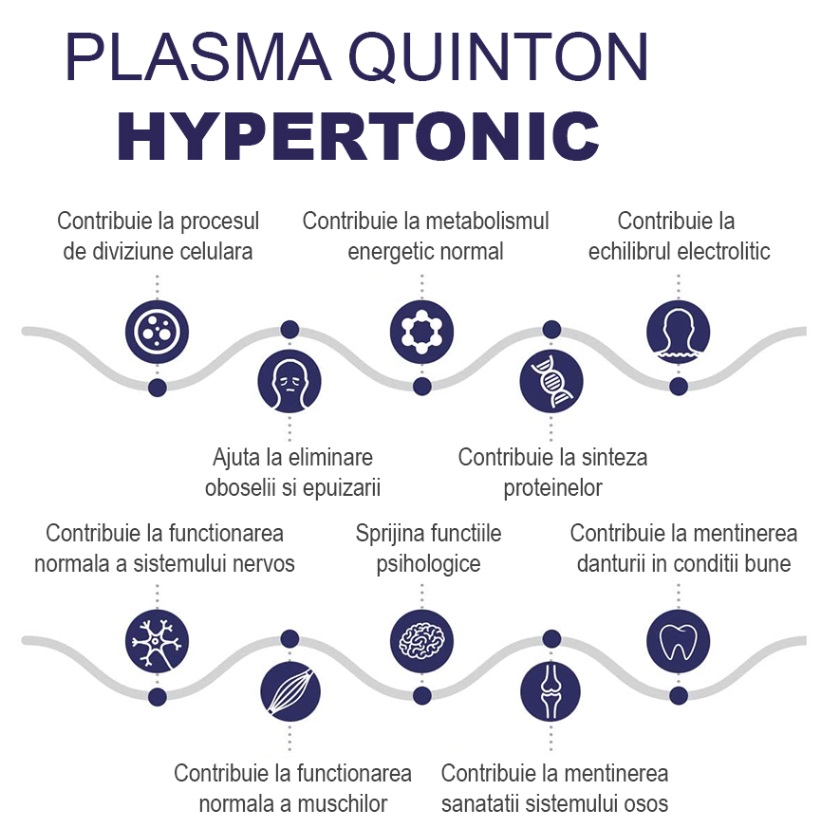 PLASMA QUINTON
HYPERTONIC

Contribuie la procesul de diviziune celulara

Contribuie la metabolismul energetic normal

Contribuie la echilibrul electrolitic

Ajuta la eliminare oboselii si epuizarii

Contribuie la sinteza proteinelor

Contribuie la functionarea normala a sistemului nervos

Sprijina functiile psihologice

Contribuie la mentinerea danturii in conditii bune

Contribuie la functionarea normala a muschilor

Contribuie la mentinerea sanatatii sistemului osos